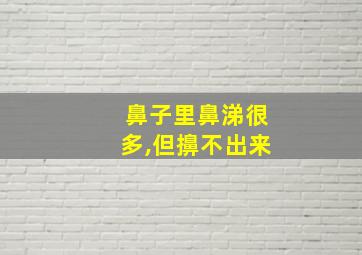 鼻子里鼻涕很多,但擤不出来